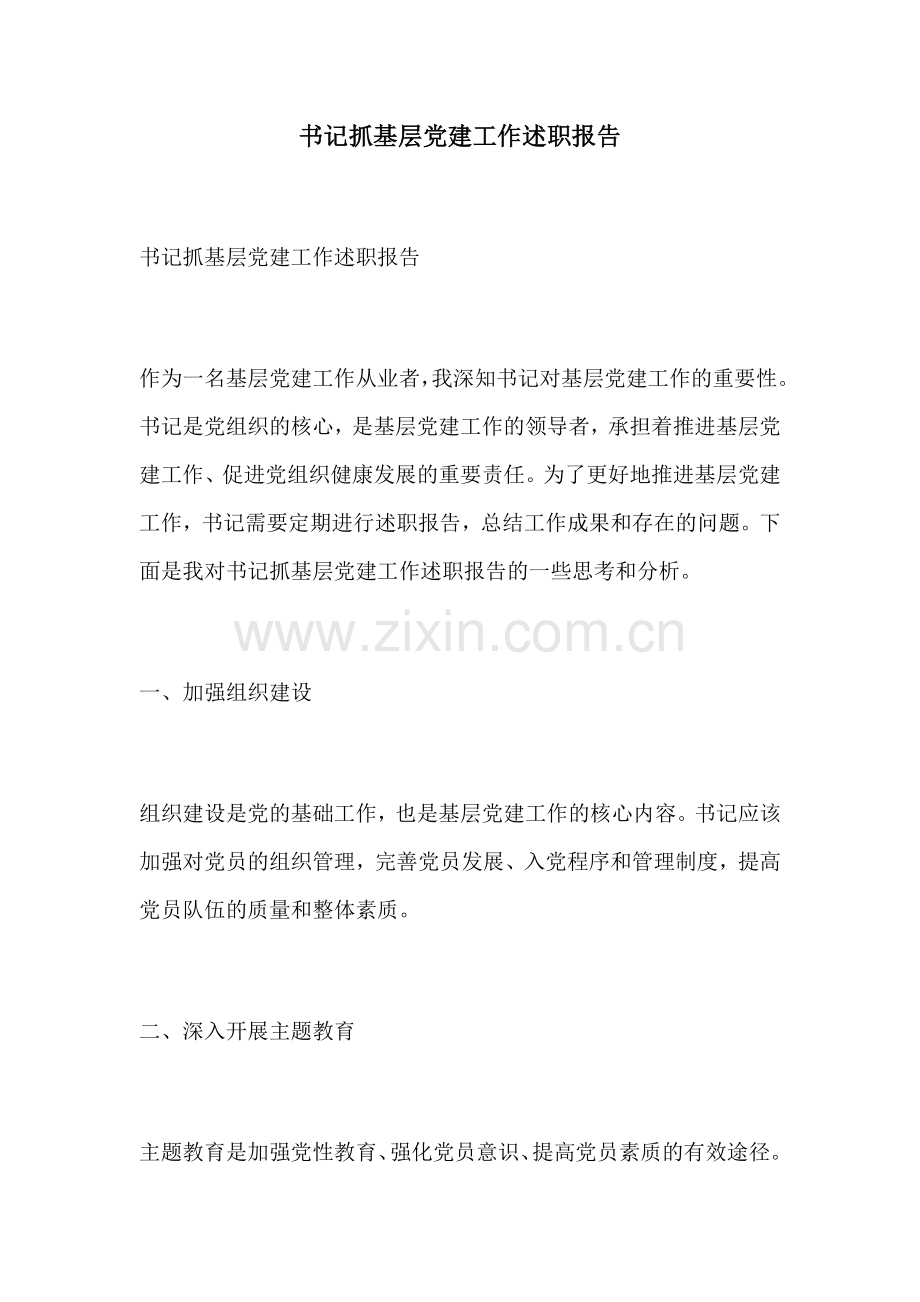 书记抓基层党建工作述职报告

书记抓基层党建工作述职报告

作为一名基层党建工作从业者，我深知书记对基层党建工作的重要性。书记是党组织的核心，是基层党建工作的领导者，承担着推进基层党建工作、促进党组织健康发展的重要责任。为了更好地推进基层党建工作，书记需要定期进行述职报告，总结工作成果和存在的问题。下面是我对书记抓基层党建工作述职报告的一些思考和分析。

www.zixin.com.cn

一、加强组织建设

组织建设是党的基础工作，也是基层党建工作的核心内容。书记应该加强对党员的组织管理，完善党员发展、入党程序和管理制度，提高党员队伍的质量和整体素质。

二、深入开展主题教育

主题教育是加强党性教育、强化党员意识、提高党员素质的有效途径。